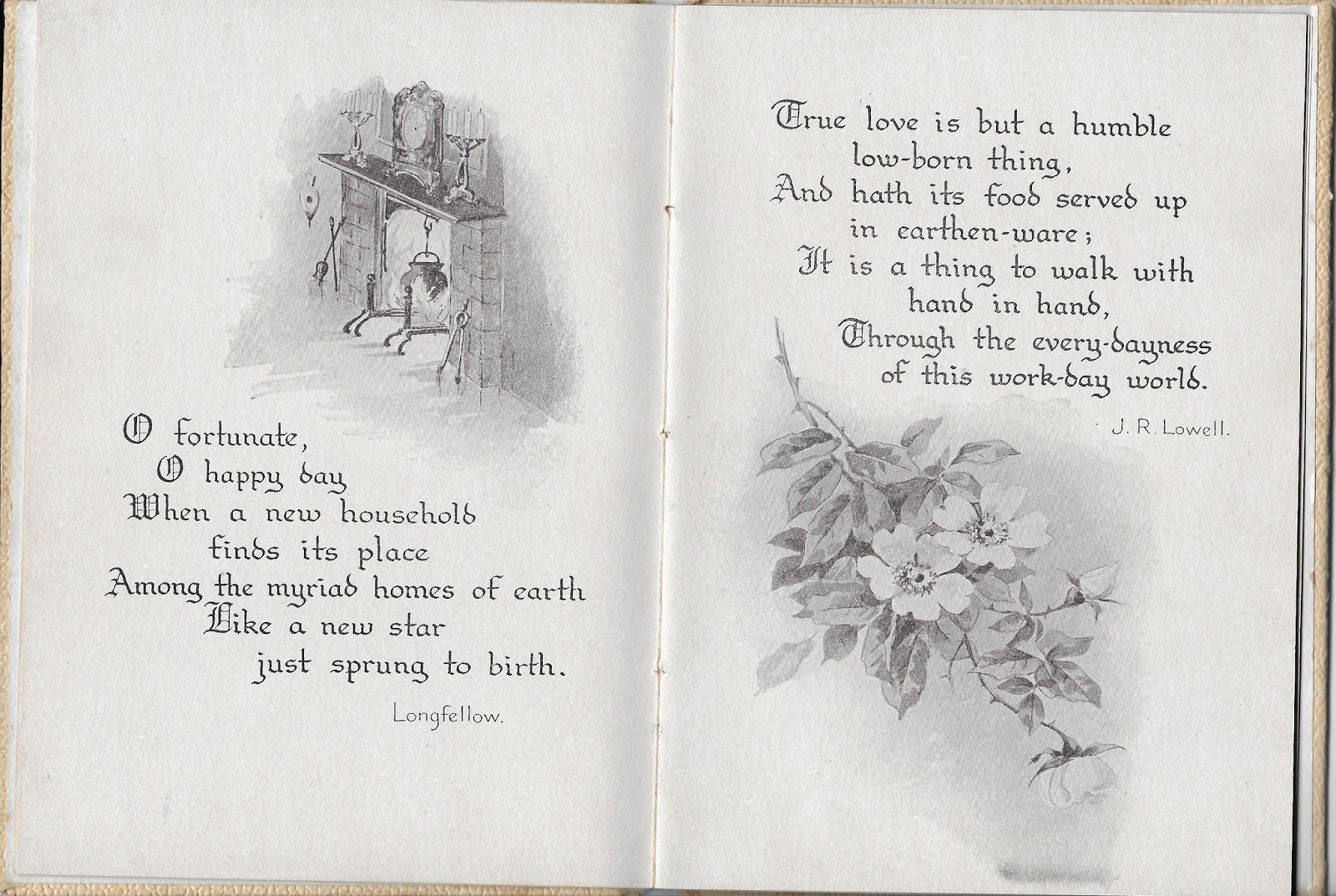 O fortunate,
O happy day
When a new household
finds its place
Among the myriad homes of earth
Like a new star
just sprung to birth.

Longfellow.

True love is but a humble
low-born thing,
And hath its food served up
in earthen-ware;
It is a thing to walk with
hand in hand,
Through the every-dayness
of this work-day world.

J. R. Lowell.